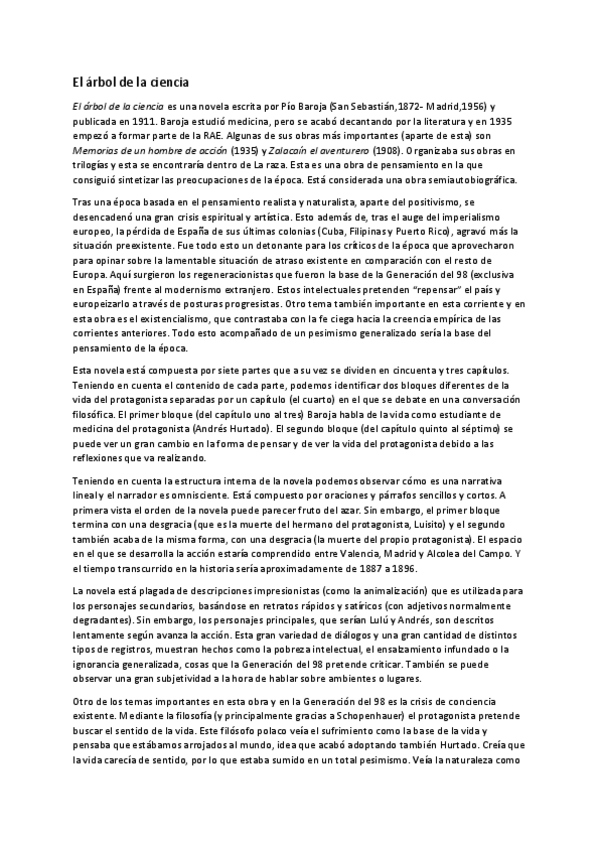 El árbol de la ciencia

El árbol de la ciencia es una novela escrita por Pío Baroja (San Sebastián,1872- Madrid,1956) y publicada en 1911. Baroja estudió medicina, pero se acabó decantando por la literatura y en 1935 empezó a formar parte de la RAE. Algunas de sus obras más importantes (aparte de esta) son Memorias de un hombre de acción (1935) y Zalacaín el aventurero (1908). Organizaba sus obras en trilogías y esta se encontraría dentro de La raza. Esta es una obra de pensamiento en la que consiguió sintetizar las preocupaciones de la época. Está considerada una obra semiautobiográfica.

Tras una época basada en el pensamiento realista y naturalista, aparte del positivismo, se desencadenó una gran crisis espiritual y artística. Esto además de, tras el auge del imperialismo europeo, la pérdida de España de sus últimas colonias (Cuba, Filipinas y Puerto Rico), agravó más la situación preexistente. Fue todo esto un detonante para los críticos de la época que aprovecharon para opinar sobre la lamentable situación de atraso existente en comparación con el resto de Europa. Aquí surgieron los regeneracionistas que fueron la base de la Generación del 98 (exclusiva en España) frente al modernismo extranjero. Estos intelectuales pretenden "repensar" el país y europeizarlo a través de posturas progresistas. Otro tema también importante en esta corriente y en esta obra es el existencialismo, que contrastaba con la fe ciega hacia la creencia empírica de las corrientes anteriores. Todo esto acompañado de un pesimismo generalizado sería la base del pensamiento de la época.

Esta novela está compuesta por siete partes que a su vez se dividen en cincuenta y tres capítulos. Teniendo en cuenta el contenido de cada parte, podemos identificar dos bloques diferentes de la vida del protagonista separadas por un capítulo (el cuarto) en el que se debate en una conversación filosófica. El primer bloque (del capítulo uno al tres) Baroja habla de la vida como estudiante de medicina del protagonista (Andrés Hurtado). El segundo bloque (del capítulo quinto al séptimo) se puede ver un gran cambio en la forma de pensar y de ver la vida del protagonista debido a las reflexiones que va realizando.

Teniendo en cuenta la estructura interna de la novela podemos observar cómo es una narrativa lineal y el narrador es omnisciente. Está compuesto por oraciones y párrafos sencillos y cortos. A primera vista el orden de la novela puede parecer fruto del azar. Sin embargo, el primer bloque termina con una desgracia (que es la muerte del hermano del protagonista, Luisito) y el segundo también acaba de la misma forma, con una desgracia (la muerte del propio protagonista). El espacio en el que se desarrolla la acción estaría comprendido entre Valencia, Madrid y Alcolea del Campo. Y el tiempo transcurrido en la historia sería aproximadamente de 1887 a 1896.

La novela está plagada de descripciones impresionistas (como la animalización) que es utilizada para los personajes secundarios, basándose en retratos rápidos y satíricos (con adjetivos normalmente degradantes). Sin embargo, los personajes principales, que serían Lulú y Andrés, son descritos lentamente según avanza la acción. Esta gran variedad de diálogos y una gran cantidad de distintos tipos de registros, muestran hechos como la pobreza intelectual, el ensalzamiento infundado o la ignorancia generalizada, cosas que la Generación del 98 pretende criticar. También se puede observar una gran subjetividad a la hora de hablar sobre ambientes o lugares.

Otro de los temas importantes en esta obra y en la Generación del 98 es la crisis de conciencia existente. Mediante la filosofía (y principalmente gracias a Schopenhauer) el protagonista pretende buscar el sentido de la vida. Este filósofo polaco veía el sufrimiento como la base de la vida y pensaba que estábamos arrojados al mundo, idea que acabó adoptando también Hurtado. Creía que la vida carecía de sentido, por lo que estaba sumido en un total pesimismo. Veía la naturaleza como